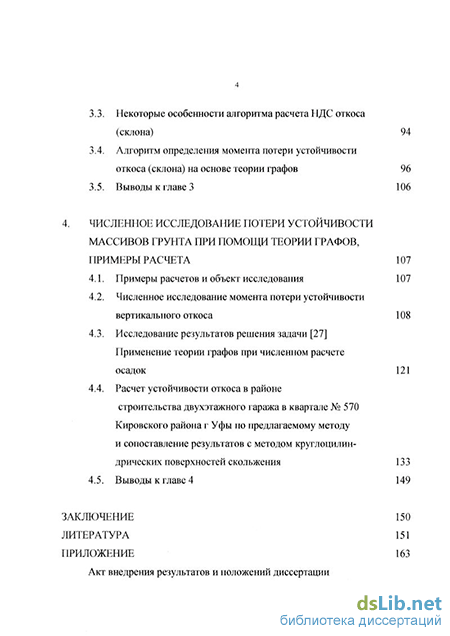 4

3.3. Некоторые особенности алгоритма расчета НДС откоса (склона) 94

3.4. Алгоритм определения момента потери устойчивости откоса (склона) на основе теории графов 96

3.5. Выводы к главе 3 106

4. ЧИСЛЕННОЕ ИССЛЕДОВАНИЕ ПОТЕРИ УСТОЙЧИВОСТИ МАССИВОВ ГРУНТА ПРИ ПОМОЩИ ТЕОРИИ ГРАФОВ, ПРИМЕРЫ РАСЧЕТА 107

4.1. Примеры расчетов и объект исследования 107

4.2. Численное исследование момента потери устойчивости вертикального откоса 108

4.3. Исследование результатов решения задачи [27] Применение теории графов при численном расчете осадок 121

4.4. Расчет устойчивости откоса в районе строительства двухэтажного гаража в квартале № 570 Кировского района г Уфы по предлагаемому методу и сопоставление результатов с методом круглоцилиндрических поверхностей скольжения 133

4.5. Выводы к главе 4 149

ЗАКЛЮЧЕНИЕ 150

ЛИТЕРАТУРА 151

ПРИЛОЖЕНИЕ 163

Акт внедрения результатов и положений диссертации

dsLib.net
библиотека диссертаций